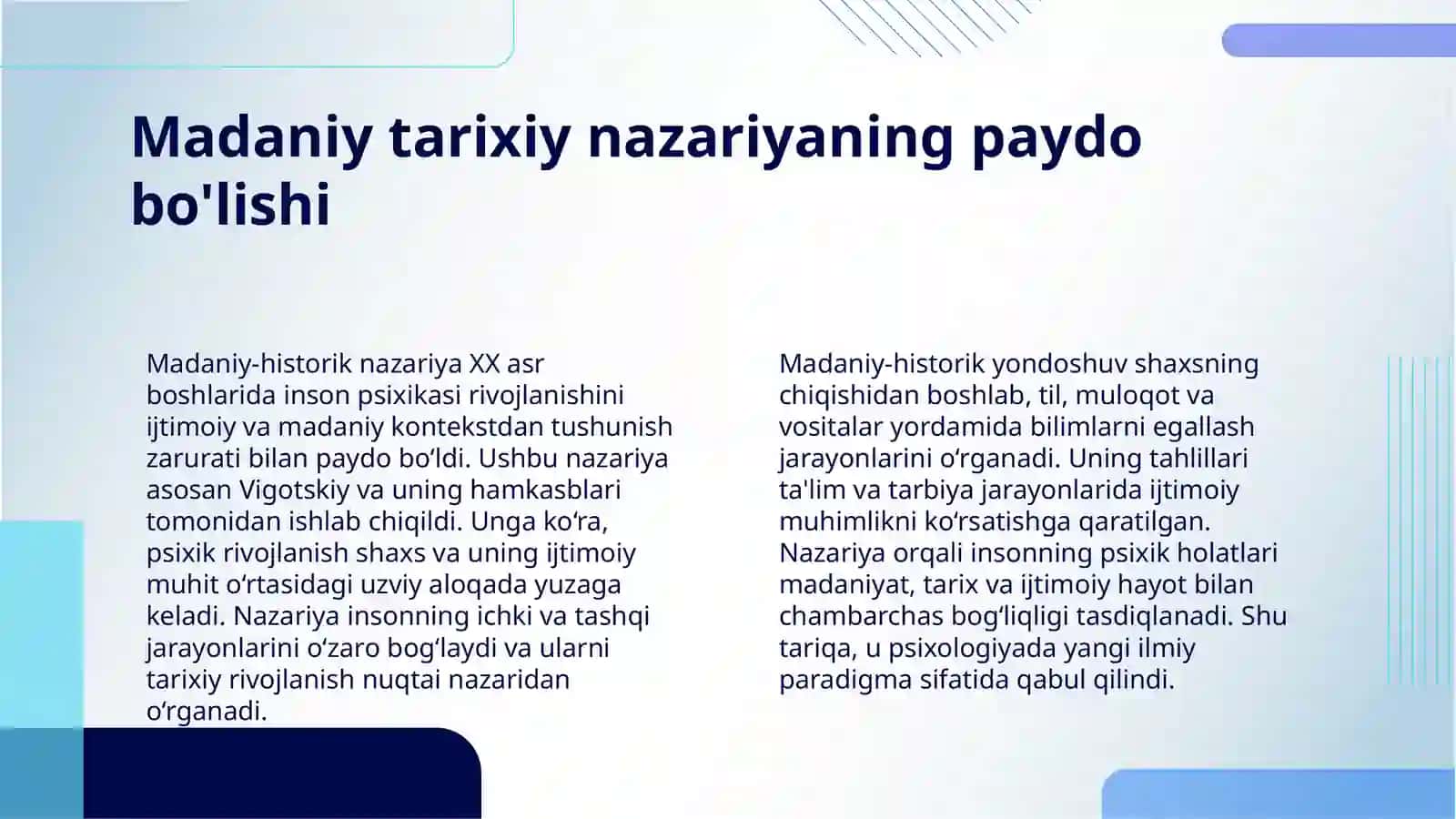 Madaniy tarixiy nazariyaning paydo bo'lishi

Madaniy-historik nazariya XX asr boshlarida inson psixikasi rivojlanishini ijtimoiy va madaniy kontekstdan tushunish zarurati bilan paydo bo‘ldi. Ushbu nazariya asosan Vigotskiy va uning hamkasblari tomonidan ishlab chiqildi. Unga ko‘ra, psixik rivojlanish shaxs va uning ijtimoiy muhit o‘rtasidagi uzviy aloqada yuzaga keladi. Nazariya insonning ichki va tashqi jarayonlarini o‘zaro bog‘laydi va ularni tarixiy rivojlanish nuqtai nazaridan o‘rganadi.

Madaniy-historik yondoshuv shaxsning chiqishidan boshlab, til, muloqot va vositalar yordamida bilimlarni egallash jarayonlarini o‘rganadi. Uning tahlillari ta'lim va tarbiya jarayonlarida ijtimoiy muhimlikni ko‘rsatishga qaratilgan. Nazariya orqali insonning psixik holatlari madaniyat, tarix va ijtimoiy hayot bilan chambarchas bog‘liqligi tasdiqlanadi. Shu tariqa, u psixologiyada yangi ilmiy paradigma sifatida qabul qilindi.